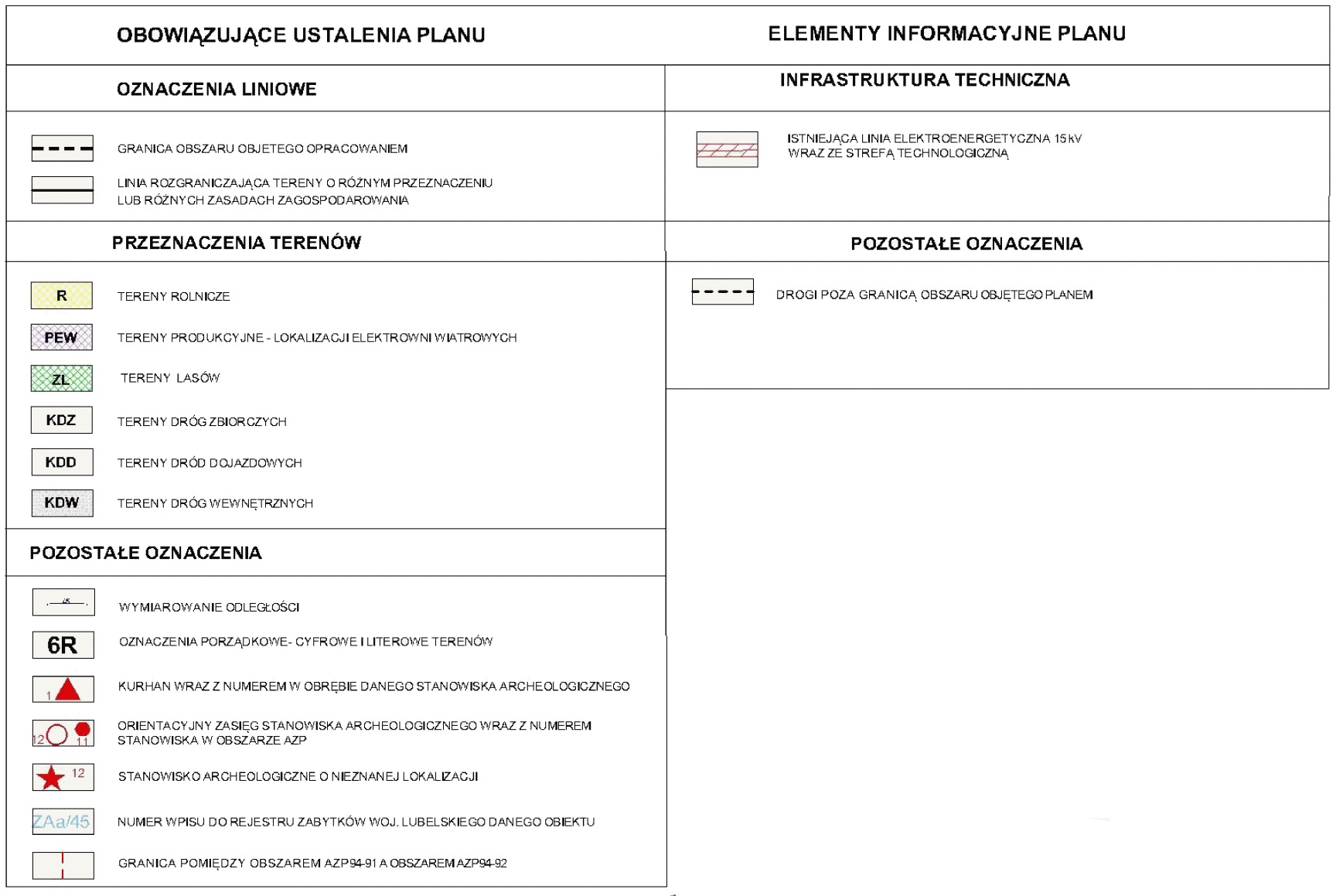 OBOWIĄZUJĄCE USTALENIA PLANU

OZNACZENIA LINIOWE

GRANICA OBSZARU OBJETEGO OPRACOWANIEM

LINIA ROZGRANICZAJĄCA TERENY O RÓŻNYM PRZEZNACZENIU LUB RÓŻNYCH ZASADACH ZAGOSPODAROWANIA

PRZEZNACZENIA TERENÓW

R TERENY ROLNICZE

PEW TERENY PRODUKCYJNE - LOKALIZACJI ELEKTROWNI WIATROWYCH

ZL TERENY LASÓW

KDZ TERENY DRÓG ZBIORCZYCH

KDD TERENY DRÓD DOJAZDOWYCH

KDW TERENY DRÓG WEWNĘTRZNYCH

POZOSTAŁE OZNACZENIA

45 WYMIAROWANIE ODLEGŁOŚCI

6R OZNACZENIA PORZĄDKOWE- CYFROWE I LITEROWE TERENÓW

1 KURHAN WRAZ Z NUMEREM W OBRĘBIE DANEGO STANOWISKA ARCHEOLOGICZNEGO

12 11 ORIENTACYJNY ZASIĘG STANOWISKA ARCHEOLOGICZNEGO WRAZ Z NUMEREM STANOWISKA W OBSZARZE AZP

12 STANOWISKO ARCHEOLOGICZNE O NIEZNANEJ LOKALIZACJI

ZAa/45 NUMER WPISU DO REJESTRU ZABYTKÓW WOJ. LUBELSKIEGO DANEGO OBIEKTU

GRANICA POMIĘDZY OBSZAREM AZP94-91 A OBSZAREM AZP94-92

ELEMENTY INFORMACYJNE PLANU

INFRASTRUKTURA TECHNICZNA

ISTNIEJĄCA LINIA ELEKTROENERGETYCZNA 15 kV WRAZ ZE STREFĄ TECHNOLOGICZNĄ

POZOSTAŁE OZNACZENIA

DROGI POZA GRANICĄ OBSZARU OBJĘTEGO PLANEM